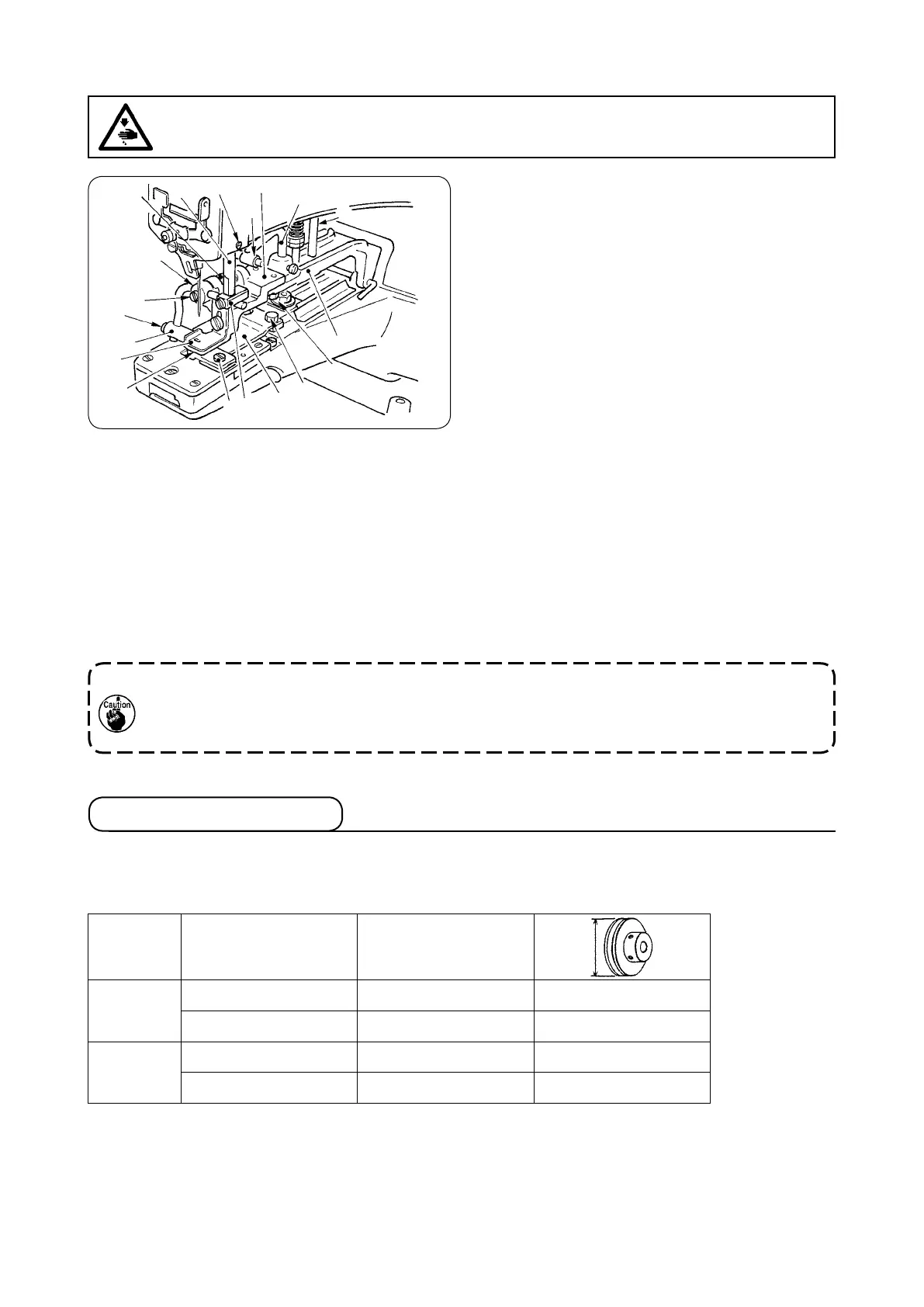 Caution